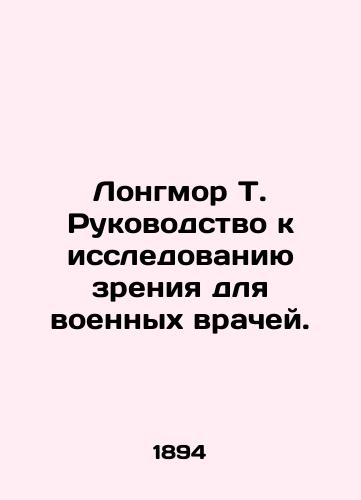 Лонгмор Т. Руководство к исследованию зрения для военных врачей.

1894